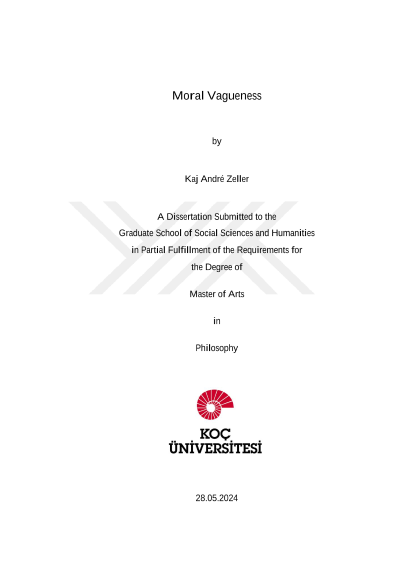 Moral Vagueness

by

Kaj André Zeller

A Dissertation Submitted to the
Graduate School of Social Sciences and Humanities
in Partial Fulfillment of the Requirements for
the Degree of

Master of Arts

in

Philosophy

KOÇ
ÜNİVERSİTESİ

28.05.2024